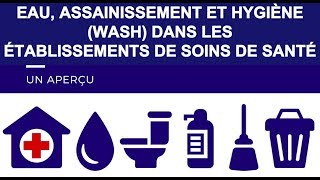 EAU, ASSAINISSEMENT ET HYGIÈNE (WASH) DANS LES ÉTABLISSEMENTS DE SOINS DE SANTÉ

UN APERÇU